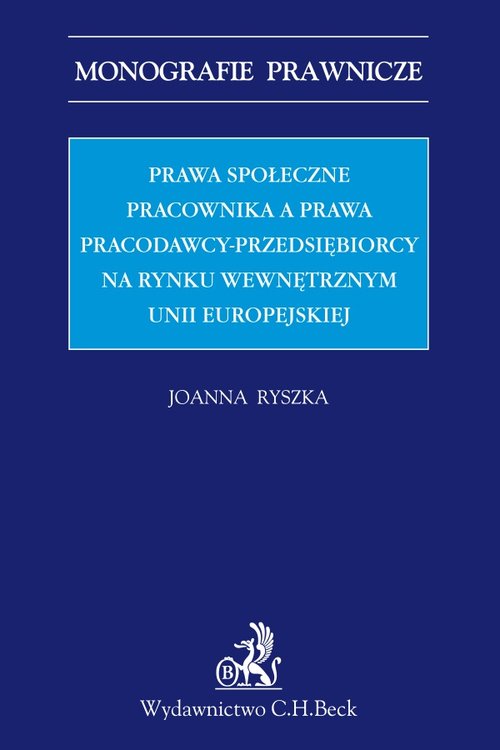 MONOGRAFIE PRAWNICZE

PRAWA SPOŁECZNE PRACOWNIKA A PRAWA PRACODAWCY-PRZEDSIĘBIORCY NA RYNKU WEWNĘTRZNYM UNII EUROPEJSKIEJ

JOANNA RYSZKA

B

Wydawnictwo C.H.Beck